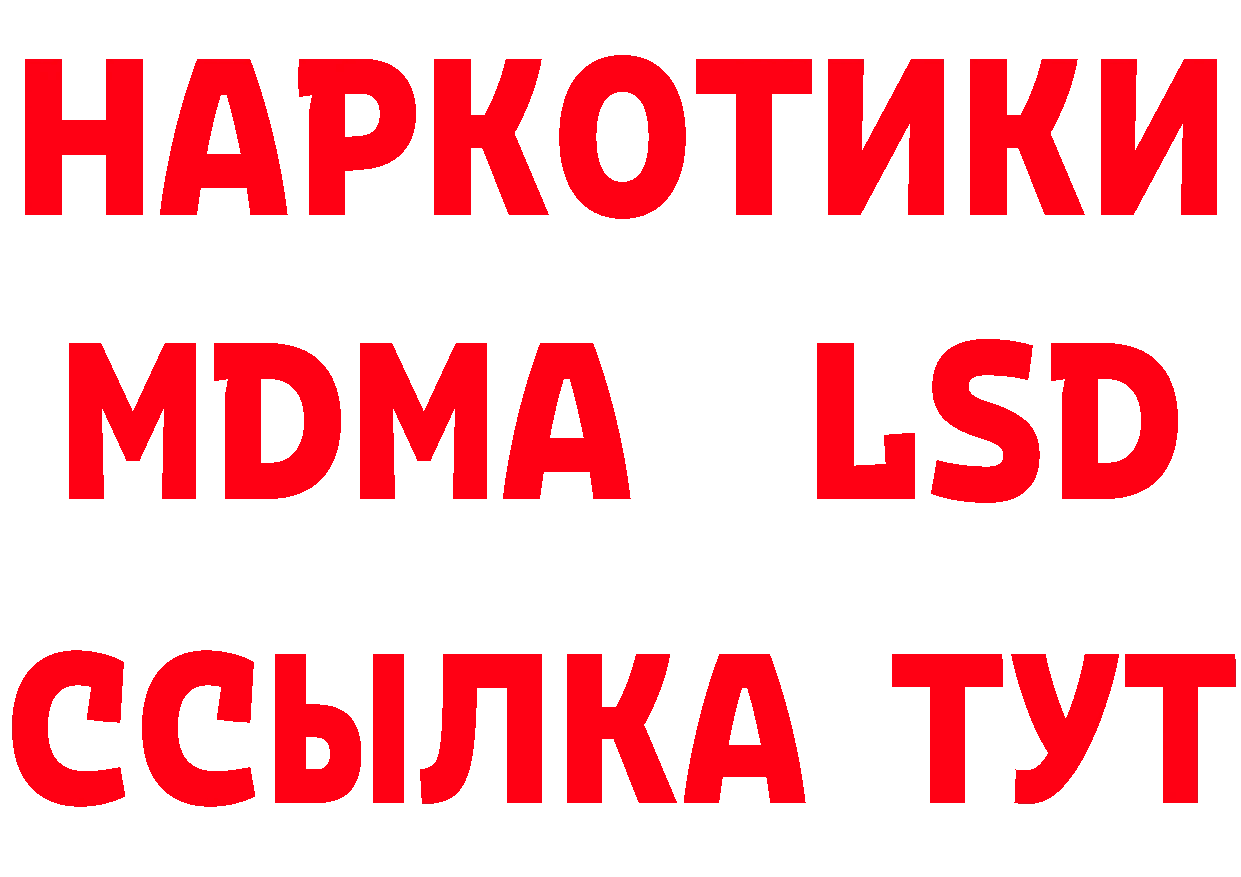 НАРКОТИКИ
MDMA LSD
ССЫЛКА ТУТ